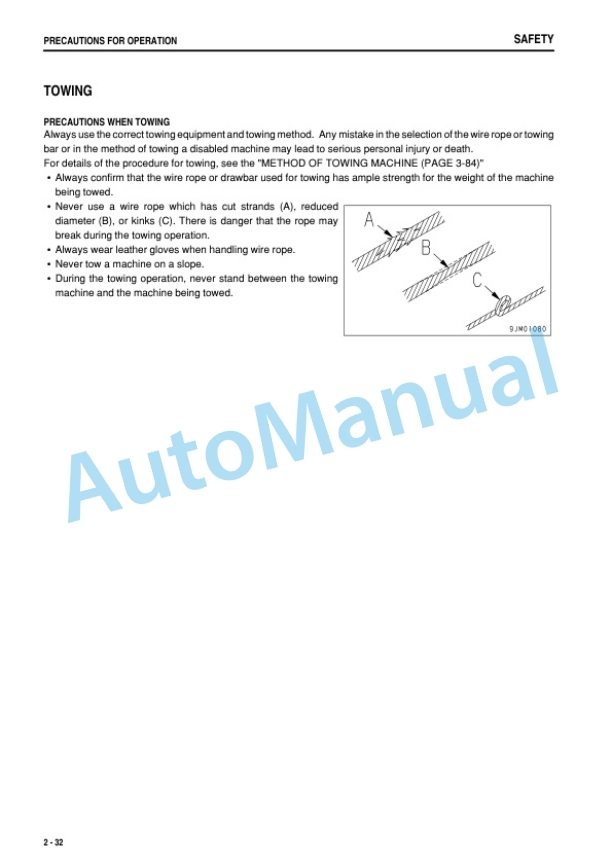 PRECAUTIONS FOR OPERATION

SAFETY

TOWING

PRECAUTIONS WHEN TOWING

Always use the correct towing equipment and towing method. Any mistake in the selection of the wire rope or towing bar or in the method of towing a disabled machine may lead to serious personal injury or death.

For details of the procedure for towing, see the "METHOD OF TOWING MACHINE (PAGE 3-84)"

• Always confirm that the wire rope or drawbar used for towing has ample strength for the weight of the machine being towed.
• Never use a wire rope which has cut strands (A), reduced diameter (B), or kinks (C). There is danger that the rope may break during the towing operation.
• Always wear leather gloves when handling wire rope.
• Never tow a machine on a slope.
• During the towing operation, never stand between the towing machine and the machine being towed.

A
B
C
9JM01080

2 - 32

AutoManual